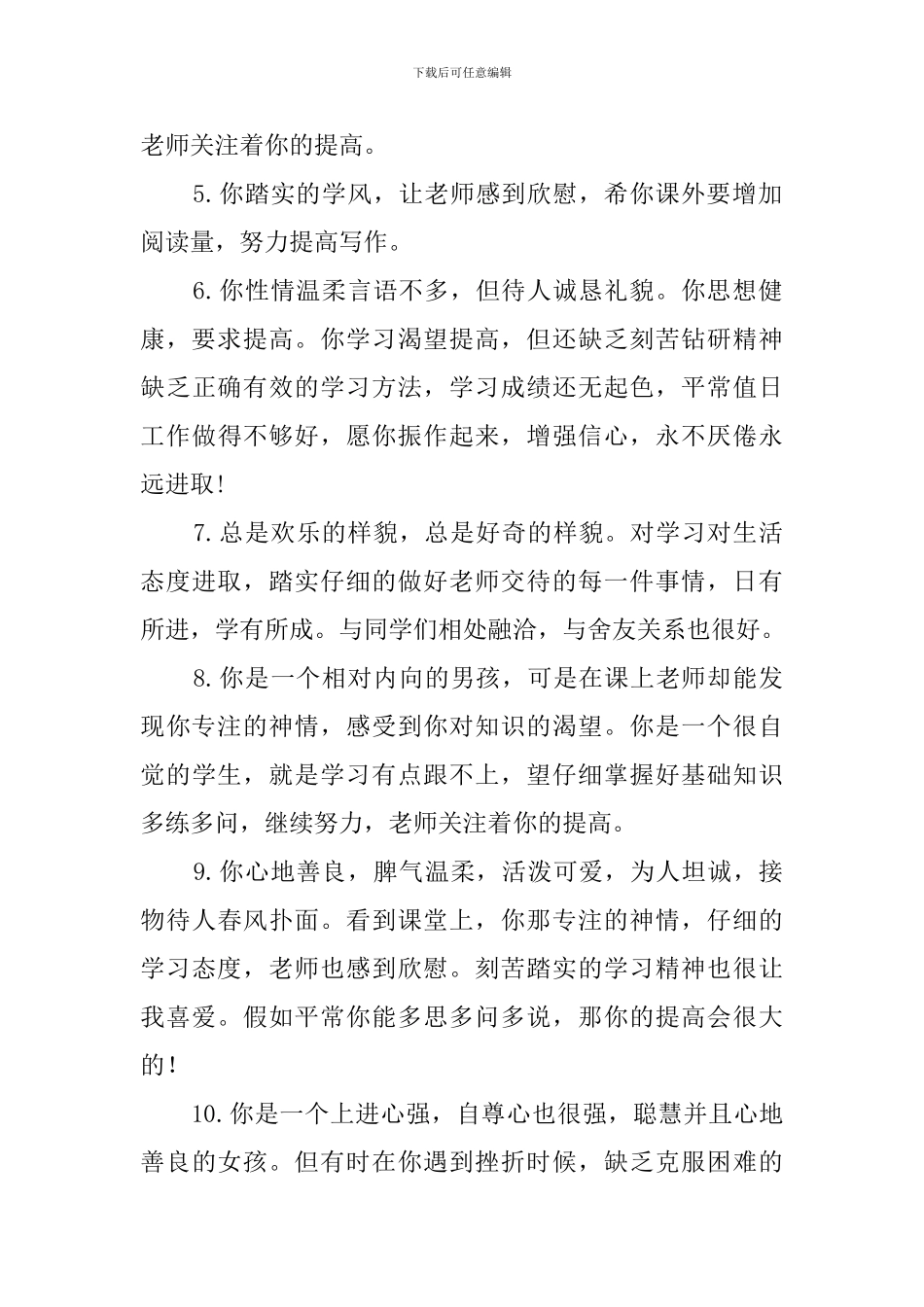 下载后可任意编辑

老师关注着你的提高。

5.你踏实的学风，让老师感到欣慰，希你课外要增加阅读量，努力提高写作。

6.你性情温柔言语不多，但待人诚恳礼貌。你思想健康，要求提高。你学习渴望提高，但还缺乏刻苦钻研精神缺乏正确有效的学习方法，学习成绩还无起色，平常值日工作做得不够好，愿你振作起来，增强信心，永不厌倦永远进取!

7.总是欢乐的样貌，总是好奇的样貌。对学习对生活态度进取，踏实仔细的做好老师交待的每一件事情，日有所进，学有所成。与同学们相处融洽，与舍友关系也很好。

8.你是一个相对内向的男孩，可是在课上老师却能发现你专注的神情，感受到你对知识的渴望。你是一个很自觉的学生，就是学习有点跟不上，望仔细掌握好基础知识多练多问，继续努力，老师关注着你的提高。

9.你心地善良，脾气温柔，活泼可爱，为人坦诚，接物待人春风扑面。看到课堂上，你那专注的神情，仔细的学习态度，老师也感到欣慰。刻苦踏实的学习精神也很让我喜爱。假如平常你能多思多问多说，那你的提高会很大的!

10.你是一个上进心强，自尊心也很强，聪慧并且心地善良的女孩。但有时在你遇到挫折时候，缺乏克服困难的